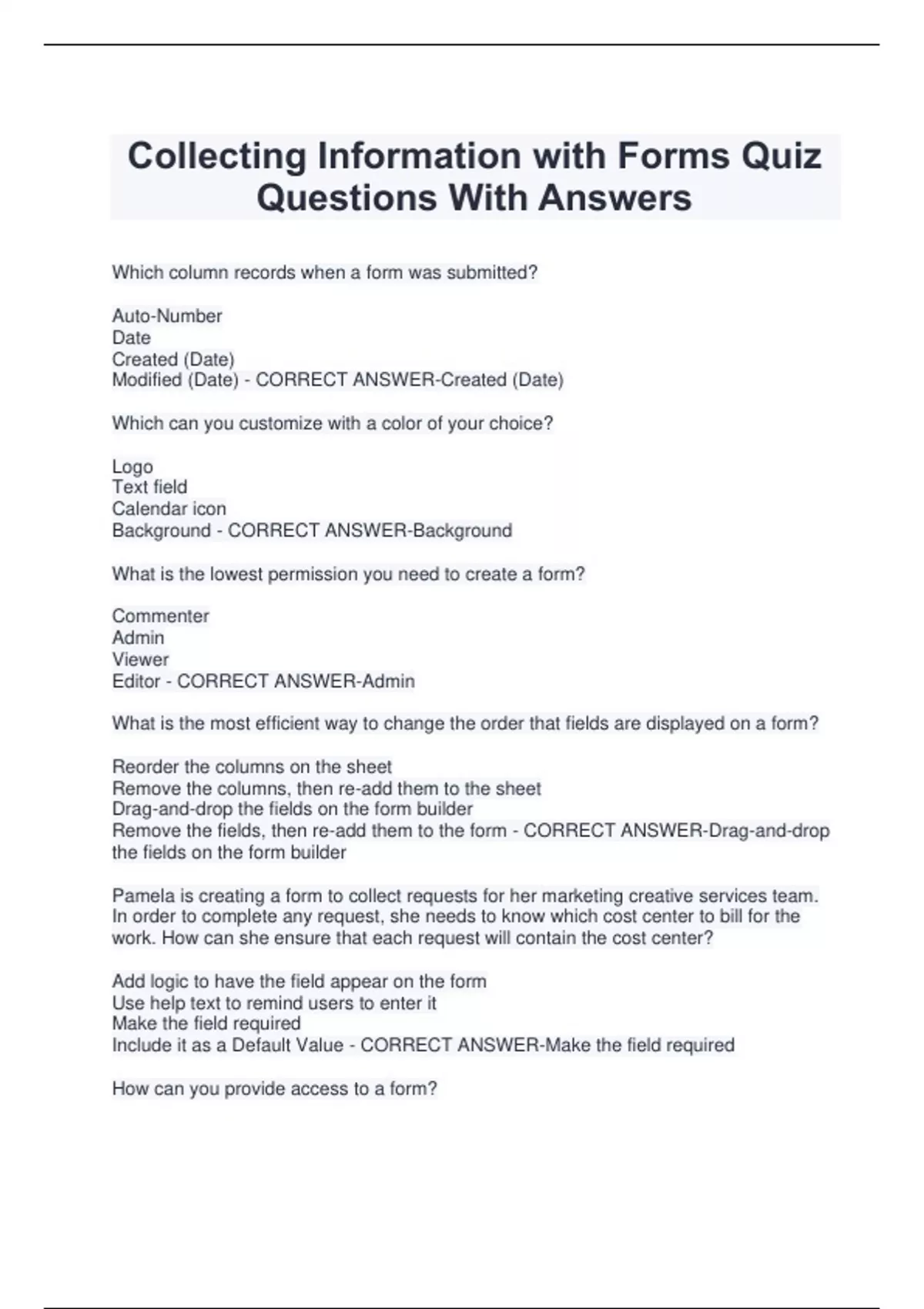 Collecting Information with Forms Quiz Questions With Answers

Which column records when a form was submitted?

Auto-Number
Date
Created (Date)
Modified (Date) - CORRECT ANSWER-Created (Date)

Which can you customize with a color of your choice?

Logo
Text field
Calendar icon
Background - CORRECT ANSWER-Background

What is the lowest permission you need to create a form?

Commenter
Admin
Viewer
Editor - CORRECT ANSWER-Admin

What is the most efficient way to change the order that fields are displayed on a form?

Reorder the columns on the sheet
Remove the columns, then re-add them to the sheet
Drag-and-drop the fields on the form builder
Remove the fields, then re-add them to the form - CORRECT ANSWER-Drag-and-drop the fields on the form builder

Pamela is creating a form to collect requests for her marketing creative services team. In order to complete any request, she needs to know which cost center to bill for the work. How can she ensure that each request will contain the cost center?

Add logic to have the field appear on the form
Use help text to remind users to enter it
Make the field required
Include it as a Default Value - CORRECT ANSWER-Make the field required

How can you provide access to a form?